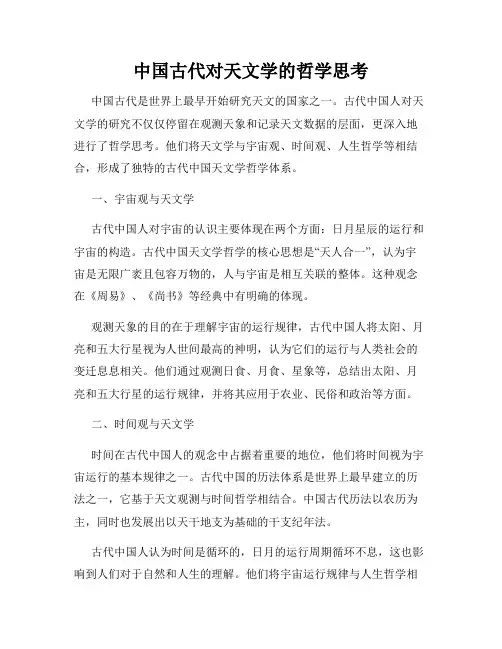 中国古代对天文学的哲学思考

中国古代是世界上最早开始研究天文的国家之一。古代中国人对天文学的研究不仅仅停留在观测天象和记录天文数据的层面，更深入地进行了哲学思考。他们将天文学与宇宙观、时间观、人生哲学等相结合，形成了独特的古代中国天文学哲学体系。

一、宇宙观与天文学

古代中国人对宇宙的认识主要体现在两个方面：日月星辰的运行和宇宙的构造。古代中国天文学哲学的核心思想是“天人合一”，认为宇宙是无限广袤且包容万物的，人与宇宙是相互关联的整体。这种观念在《周易》、《尚书》等经典中有明确的体现。

观测天象的目的在于理解宇宙的运行规律，古代中国人将太阳、月亮和五大行星视为人世间最高的神明，认为它们的运行与人类社会的变迁息息相关。他们通过观测日食、月食、星象等，总结出太阳、月亮和五大行星的运行规律，并将其应用于农业、民俗和政治等方面。

二、时间观与天文学

时间在古代中国人的观念中占据着重要的地位，他们将时间视为宇宙运行的基本规律之一。古代中国的历法体系是世界上最早建立的历法之一，它基于天文观测与时间哲学相结合。中国古代历法以农历为主，同时也发展出以天干地支为基础的干支纪年法。

古代中国人认为时间是循环的，日月的运行周期循环不息，这也影响到人们对于自然和人生的理解。他们将宇宙运行规律与人生哲学相